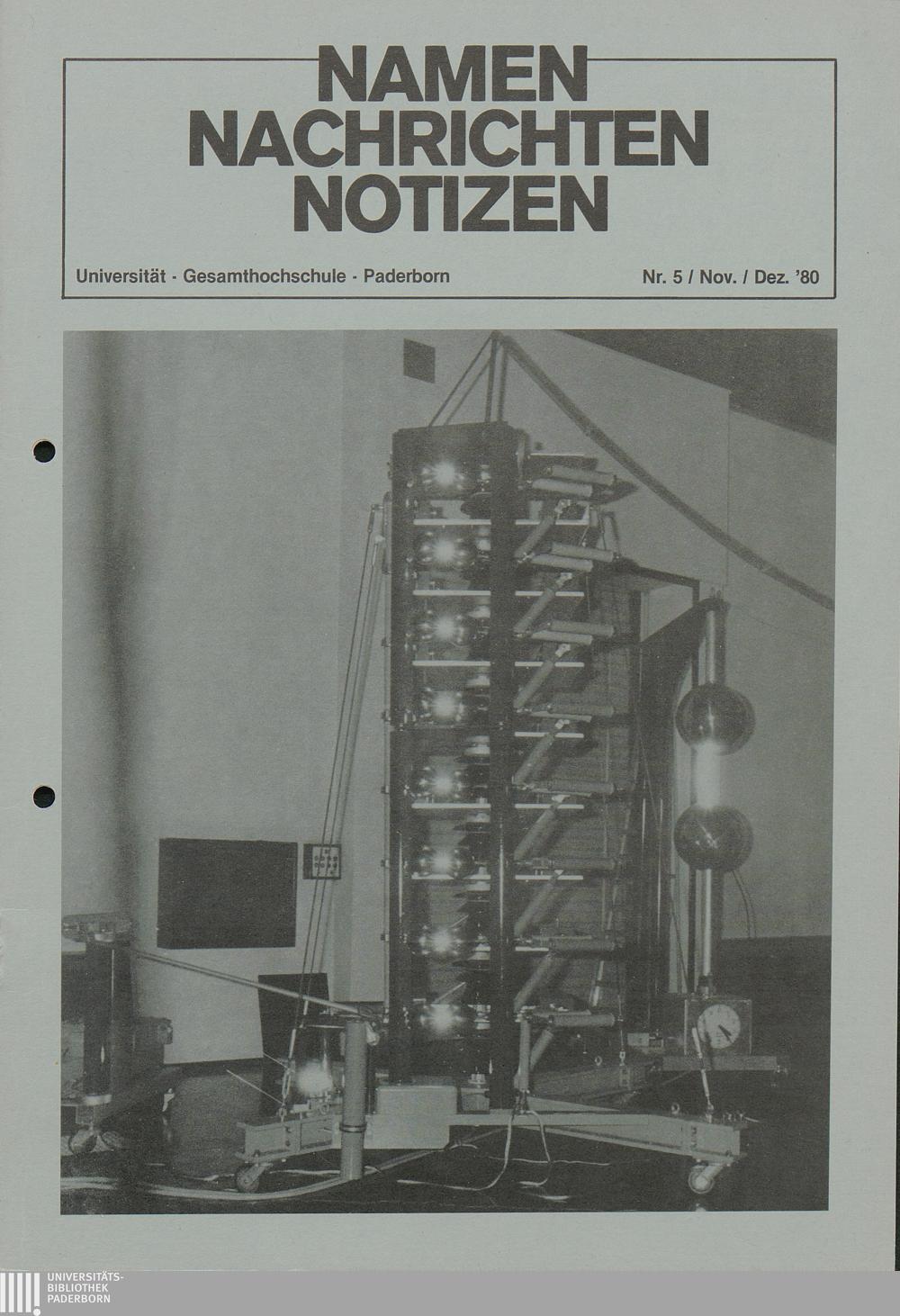 NAMEN
NACHRICHTEN
NOTIZEN

Universität · Gesamthochschule · Paderborn

Nr. 5 / Nov. / Dez. '80

UNIVERSITÄTS-
BIBLIOTHEK
PADERBORN